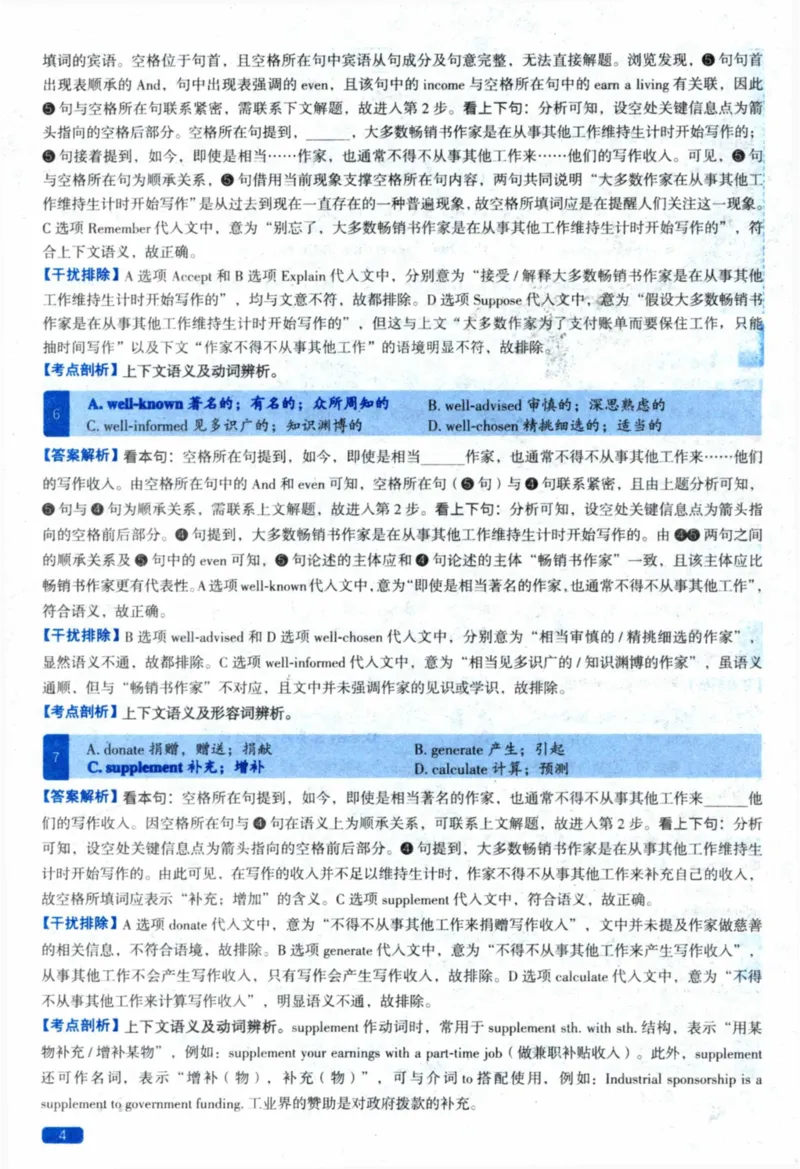 填词的宾语。空格位于句首，且空格所在句中宾语从句成分及句意完整，无法直接解题。浏览发现，❺句句首出现表顺承的 And，句中出现表强调的 even，且该句中的 income 与空格所在句中的 earn a living 有关联，因此❺句与空格所在句联系紧密，需联系下文解题，故进入第 2 步。看上下句：分析可知，设空处关键信息点为箭头指向的空格后部分。空格所在句提到，______，大多数畅销书作家是在从事其他工作维持生计时开始写作的；❺句接着提到，如今，即使是相当……作家，也通常不得不从事其他工作来……他们的写作收入。可见，❺句与空格所在句为顺承关系，❺句借用当前现象支撑空格所在句内容，两句共同说明“大多数作家在从事其他工作维持生计时开始写作”是从过去到现在一直存在的一种普遍现象，故空格所填词应是在提醒人们关注这一现象。C 选项 Remember 代入文中，意为“别忘了，大多数畅销书作家是在从事其他工作维持生计时开始写作的”，符合上下文语义，故正确。

【干扰排除】A 选项 Accept 和 B 选项 Explain 代入文中，分别意为“接受 / 解释大多数畅销书作家是在从事其他工作维持生计时开始写作的”，均与文意不符，故都排除。D 选项 Suppose 代入文中，意为“假设大多数畅销书作家是在从事其他工作维持生计时开始写作的”，但这与上文“大多数作家为了支付账单而要保住工作，只能抽时间写作”以及下文“作家不得不从事其他工作”的语境明显不符，故排除。

【考点剖析】上下文语义及动词辨析。

6
A. well-known 著名的；有名的；众所周知的
B. well-advised 审慎的；深思熟虑的
C. well-informed 见多识广的；知识渊博的
D. well-chosen 精挑细选的；适当的

【答案解析】看本句：空格所在句提到，如今，即使是相当______作家，也通常不得不从事其他工作来……他们的写作收入。由空格所在句中的 And 和 even 可知，空格所在句（❺句）与❹句联系紧密，且由上题分析可知，❺句与❹句为顺承关系，需联系上文解题，故进入第 2 步。看上下句：分析可知，设空处关键信息点为箭头指向的空格前后部分。❹句提到，大多数畅销书作家是在从事其他工作维持生计时开始写作的。由❹❺两句之间的顺承关系及❺句中的 even 可知，❺句论述的主体应和❹句论述的主体“畅销书作家”一致，且该主体应比畅销书作家更有代表性。A 选项 well-known 代入文中，意为“即使是相当著名的作家，也通常不得不从事其他工作”，符合语义，故正确。

【干扰排除】B 选项 well-advised 和 D 选项 well-chosen 代入文中，分别意为“相当审慎的 / 精挑细选的作家”，显然语义不通，故都排除。C 选项 well-informed 代入文中，意为“相当见多识广的 / 知识渊博的作家”，虽语义通顺，但与“畅销书作家”不对应，且文中并未强调作家的见识或学识，故排除。

【考点剖析】上下文语义及形容词辨析。

7
A. donate 捐赠，赠送；捐献
B. generate 产生；引起
C. supplement 补充；增补
D. calculate 计算；预测

【答案解析】看本句：空格所在句提到，如今，即使是相当著名的作家，也通常不得不从事其他工作来______他们的写作收入。因空格所在句与❹句在语义上为顺承关系，可联系上文解题，故进入第 2 步。看上下句：分析可知，设空处关键信息点为箭头指向的空格前后部分。❹句提到，大多数畅销书作家是在从事其他工作维持生计时开始写作的。由此可见，在写作的收入并不足以维持生计时，作家不得不从事其他工作来补充自己的收入，故空格所填词应表示“补充；增加”的含义。C 选项 supplement 代入文中，符合语义，故正确。

【干扰排除】A 选项 donate 代入文中，意为“不得不从事其他工作来捐赠写作收入”，文中并未提及作家做慈善的相关信息，不符合语境，故排除。B 选项 generate 代入文中，意为“不得不从事其他工作来产生写作收入”，从事其他工作不会产生写作收入，只有写作会产生写作收入，故排除。D 选项 calculate 代入文中，意为“不得不从事其他工作来计算写作收入”，明显语义不通，故排除。

【考点剖析】上下文语义及动词辨析。supplement 作动词时，常用于 supplement sth. with sth. 结构，表示“用某物补充 / 增补某物”，例如：supplement your earnings with a part-time job（做兼职补贴收入）。此外，supplement 还可作名词，表示“增补（物），补充（物）”，可与介词 to 搭配使用，例如：Industrial sponsorship is a supplement to government funding. 工业界的赞助是对政府拨款的补充。

4